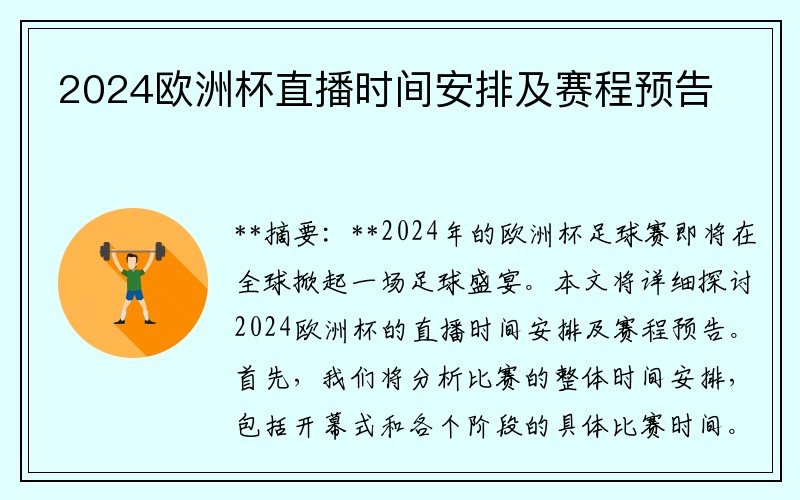 2024欧洲杯直播时间安排及赛程预告

**摘要：**2024年的欧洲杯足球赛即将在全球掀起一场足球盛宴。本文将详细探讨2024欧洲杯的直播时间安排及赛程预告。首先，我们将分析比赛的整体时间安排，包括开幕式和各个阶段的具体比赛时间。